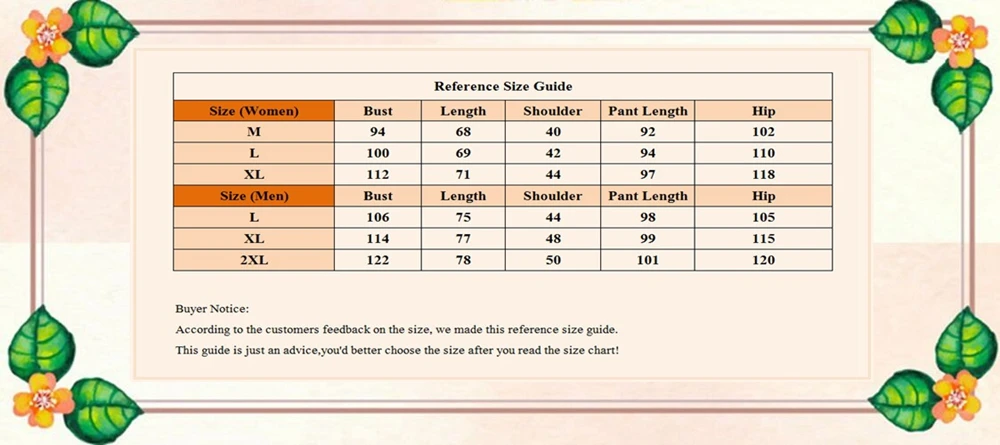 Reference Size Guide

| Size (Women) | Bust | Length | Shoulder | Pant Length | Hip |
|---|---|---|---|---|---|
| M | 94 | 68 | 40 | 92 | 102 |
| L | 100 | 69 | 42 | 94 | 110 |
| XL | 112 | 71 | 44 | 97 | 118 |
| Size (Men) | Bust | Length | Shoulder | Pant Length | Hip |
| L | 106 | 75 | 44 | 98 | 105 |
| XL | 114 | 77 | 48 | 99 | 115 |
| 2XL | 122 | 78 | 50 | 101 | 120 |

Buyer Notice:
According to the customers feedback on the size, we made this reference size guide.
This guide is just an advice,you'd better choose the size after you read the size chart!